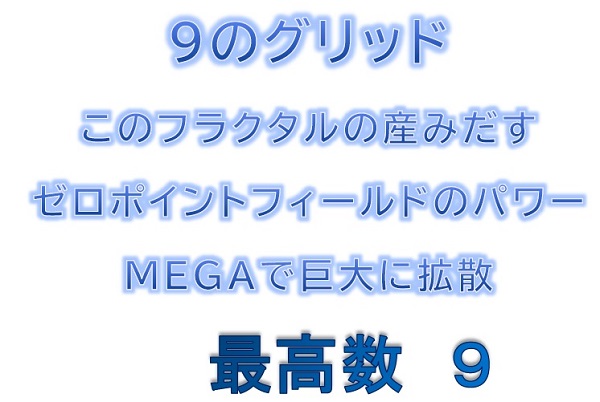 9のグリッド

このフラクタルの産みだす

ゼロポイントフィールドのパワー

MEGAで巨大に拡散

最高数　9